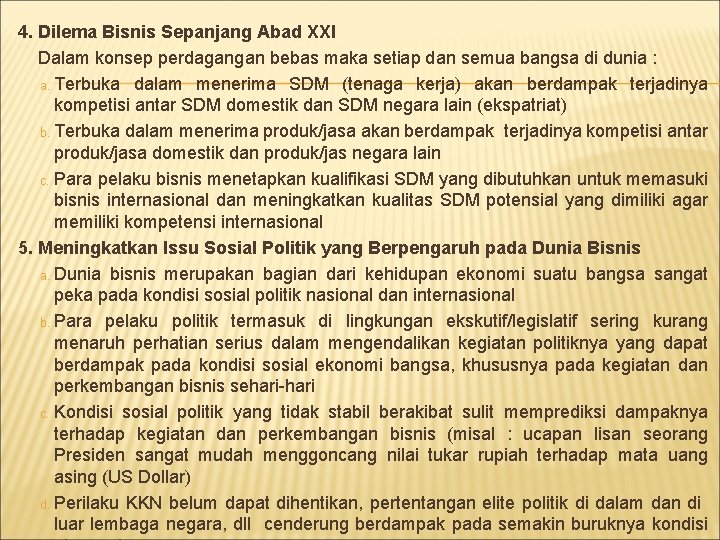 4. Dilema Bisnis Sepanjang Abad XXI

Dalam konsep perdagangan bebas maka setiap dan semua bangsa di dunia :

a. Terbuka dalam menerima SDM (tenaga kerja) akan berdampak terjadinya kompetisi antar SDM domestik dan SDM negara lain (ekspatriat)

b. Terbuka dalam menerima produk/jasa akan berdampak terjadinya kompetisi antar produk/jasa domestik dan produk/jas negara lain

c. Para pelaku bisnis menetapkan kualifikasi SDM yang dibutuhkan untuk memasuki bisnis internasional dan meningkatkan kualitas SDM potensial yang dimiliki agar memiliki kompetensi internasional

5. Meningkatkan Issu Sosial Politik yang Berpengaruh pada Dunia Bisnis

a. Dunia bisnis merupakan bagian dari kehidupan ekonomi suatu bangsa sangat peka pada kondisi sosial politik nasional dan internasional

b. Para pelaku politik termasuk di lingkungan ekskutif/legislatif sering kurang menaruh perhatian serius dalam mengendalikan kegiatan politiknya yang dapat berdampak pada kondisi sosial ekonomi bangsa, khususnya pada kegiatan dan perkembangan bisnis sehari-hari

c. Kondisi sosial politik yang tidak stabil berakibat sulit memprediksi dampaknya terhadap kegiatan dan perkembangan bisnis (misal : ucapan lisan seorang Presiden sangat mudah menggoncang nilai tukar rupiah terhadap mata uang asing (US Dollar)

d. Perilaku KKN belum dapat dihentikan, pertentangan elite politik di dalam dan di luar lembaga negara, dll cenderung berdampak pada semakin buruknya kondisi